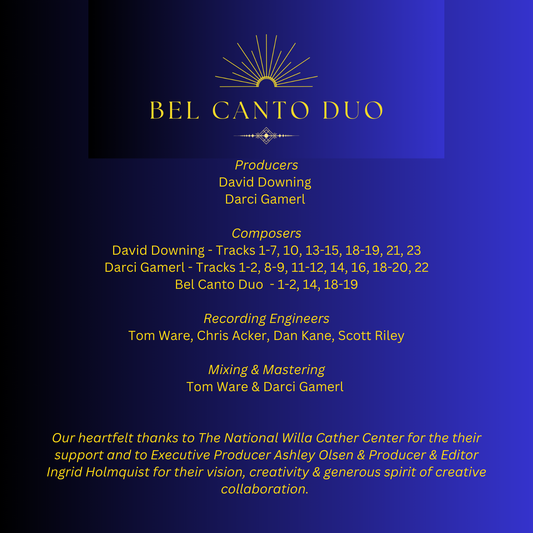 BEL CANTO DUO

Producers
David Downing
Darci Gamerl

Composers
David Downing - Tracks 1-7, 10, 13-15, 18-19, 21, 23
Darci Gamerl - Tracks 1-2, 8-9, 11-12, 14, 16, 18-20, 22
Bel Canto Duo - 1-2, 14, 18-19

Recording Engineers
Tom Ware, Chris Acker, Dan Kane, Scott Riley

Mixing & Mastering
Tom Ware & Darci Gamerl

Our heartfelt thanks to The National Willa Cather Center for the their support and to Executive Producer Ashley Olsen & Producer & Editor Ingrid Holmquist for their vision, creativity & generous spirit of creative collaboration.